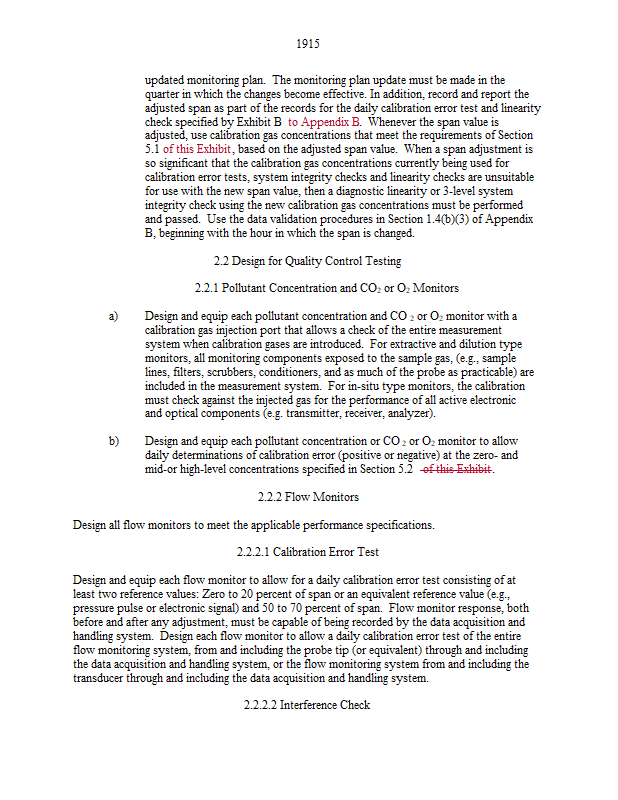 1915

updated monitoring plan. The monitoring plan update must be made in the quarter in which the changes become effective. In addition, record and report the adjusted span as part of the records for the daily calibration error test and linearity check specified by Exhibit B to Appendix B. Whenever the span value is adjusted, use calibration gas concentrations that meet the requirements of Section 5.1 of this Exhibit, based on the adjusted span value. When a span adjustment is so significant that the calibration gas concentrations currently being used for calibration error tests, system integrity checks and linearity checks are unsuitable for use with the new span value, then a diagnostic linearity or 3-level system integrity check using the new calibration gas concentrations must be performed and passed. Use the data validation procedures in Section 1.4(b)(3) of Appendix B, beginning with the hour in which the span is changed.

2.2 Design for Quality Control Testing

2.2.1 Pollutant Concentration and $CO_2$ or $O_2$ Monitors

a) Design and equip each pollutant concentration and $CO_2$ or $O_2$ monitor with a calibration gas injection port that allows a check of the entire measurement system when calibration gases are introduced. For extractive and dilution type monitors, all monitoring components exposed to the sample gas, (e.g., sample lines, filters, scrubbers, conditioners, and as much of the probe as practicable) are included in the measurement system. For in-situ type monitors, the calibration must check against the injected gas for the performance of all active electronic and optical components (e.g. transmitter, receiver, analyzer).

b) Design and equip each pollutant concentration or $CO_2$ or $O_2$ monitor to allow daily determinations of calibration error (positive or negative) at the zero- and mid-or high-level concentrations specified in Section 5.2 of this Exhibit.

2.2.2 Flow Monitors

Design all flow monitors to meet the applicable performance specifications.

2.2.2.1 Calibration Error Test

Design and equip each flow monitor to allow for a daily calibration error test consisting of at least two reference values: Zero to 20 percent of span or an equivalent reference value (e.g., pressure pulse or electronic signal) and 50 to 70 percent of span. Flow monitor response, both before and after any adjustment, must be capable of being recorded by the data acquisition and handling system. Design each flow monitor to allow a daily calibration error test of the entire flow monitoring system, from and including the probe tip (or equivalent) through and including the data acquisition and handling system, or the flow monitoring system from and including the transducer through and including the data acquisition and handling system.

2.2.2.2 Interference Check